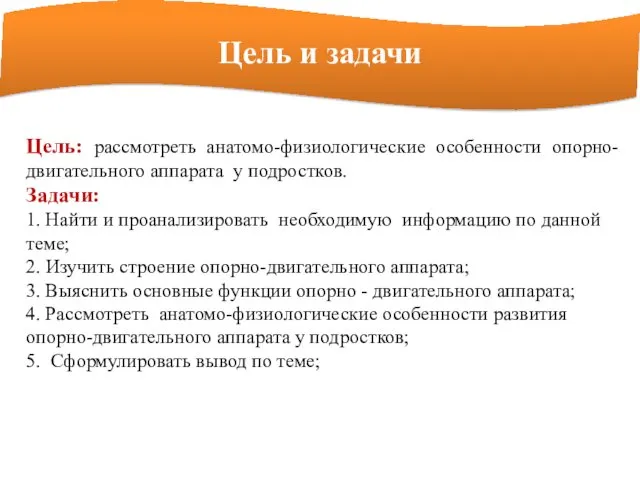 Цель и задачи

Цель: рассмотреть анатомо-физиологические особенности опорно-двигательного аппарата у подростков.
Задачи:
1. Найти и проанализировать необходимую информацию по данной теме;
2. Изучить строение опорно-двигательного аппарата;
3. Выяснить основные функции опорно - двигательного аппарата;
4. Рассмотреть анатомо-физиологические особенности развития опорно-двигательного аппарата у подростков;
5. Сформулировать вывод по теме;